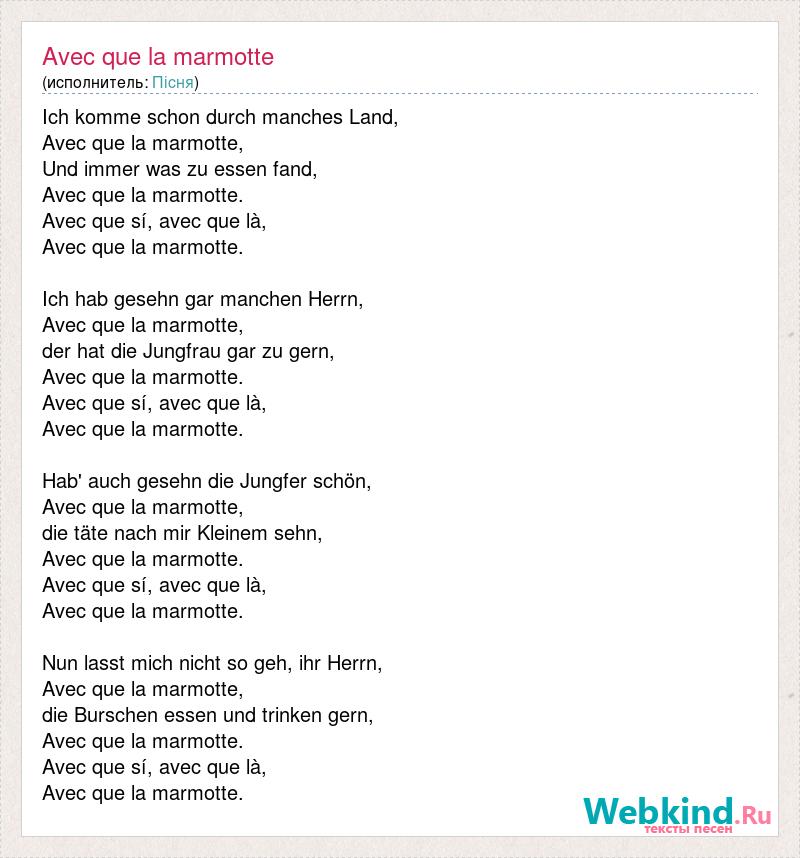 Avec que la marmotte
(исполнитель: Пісня)

Ich komme schon durch manches Land,
Avec que la marmotte,
Und immer was zu essen fand,
Avec que la marmotte.
Avec que sí, avec que là,
Avec que la marmotte.

Ich hab gesehn gar manchen Herrn,
Avec que la marmotte,
der hat die Jungfrau gar zu gern,
Avec que la marmotte.
Avec que sí, avec que là,
Avec que la marmotte.

Hab' auch gesehn die Jungfer schön,
Avec que la marmotte,
die täte nach mir Kleinem sehn,
Avec que la marmotte.
Avec que sí, avec que là,
Avec que la marmotte.

Nun lasst mich nicht so geh, ihr Herrn,
Avec que la marmotte,
die Burschen essen und trinken gern,
Avec que la marmotte.
Avec que sí, avec que là,
Avec que la marmotte.

Webkind.Ru
тексты песен